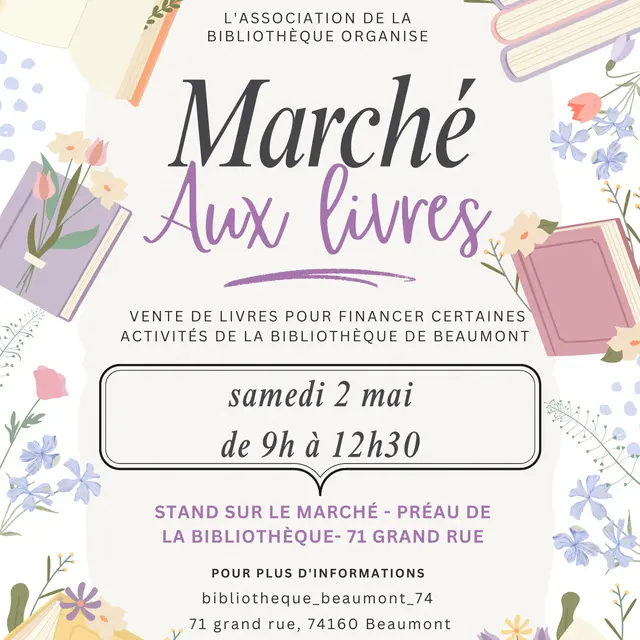 L'ASSOCIATION DE LA BIBLIOTHÈQUE ORGANISE

Marché
Aux livres

VENTE DE LIVRES POUR FINANCER CERTAINES ACTIVITÉS DE LA BIBLIOTHÈQUE DE BEAUMONT

samedi 2 mai
de 9h à 12h30

STAND SUR LE MARCHÉ - PRÉAU DE LA BIBLIOTHÈQUE- 71 GRAND RUE

POUR PLUS D'INFORMATIONS
bibliotheque_beaumont_74
71 grand rue, 74160 Beaumont